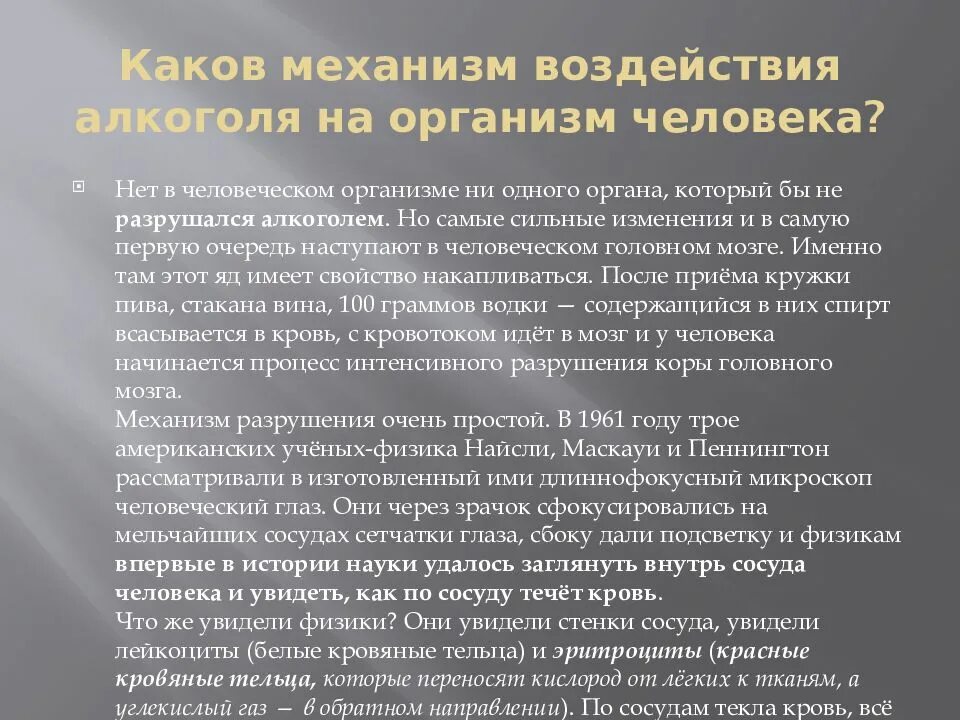 Каков механизм воздействия алкоголя на организм человека?

Нет в человеческом организме ни одного органа, который бы не разрушался алкоголем. Но самые сильные изменения и в самую первую очередь наступают в человеческом головном мозге. Именно там этот яд имеет свойство накапливаться. После приёма кружки пива, стакана вина, 100 граммов водки — содержащийся в них спирт всасывается в кровь, с кровотоком идёт в мозг и у человека начинается процесс интенсивного разрушения коры головного мозга.
Механизм разрушения очень простой. В 1961 году трое американских учёных-физика Найсли, Маскауи и Пеннингтон рассматривали в изготовленный ими длиннофокусный микроскоп человеческий глаз. Они через зрачок сфокусировались на мельчайших сосудах сетчатки глаза, сбоку дали подсветку и физикам впервые в истории науки удалось заглянуть внутрь сосуда человека и увидеть, как по сосуду течёт кровь.
Что же увидели физики? Они увидели стенки сосуда, увидели лейкоциты (белые кровяные тельца) и эритроциты (красные кровяные тельца, которые переносят кислород от лёгких к тканям, а углекислый газ — в обратном направлении). По сосудам текла кровь, всё